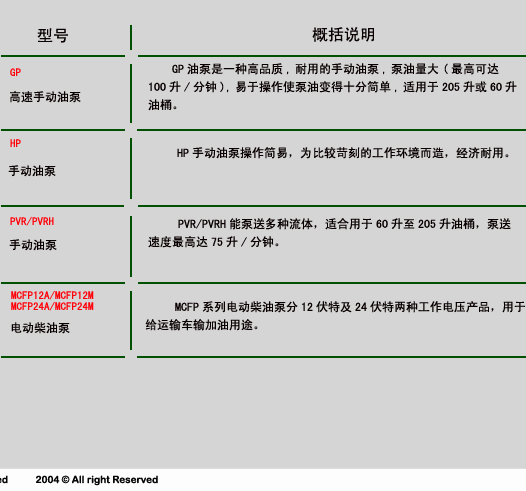 | 型号 | 概括说明 |
|---|---|
| GP 高速手动油泵 | GP 油泵是一种高品质，耐用的手动油泵，泵油量大（最高可达 100 升／分钟），易于操作使泵油变得十分简单，适用于 205 升或 60 升油桶。 |
| HP 手动油泵 | HP 手动油泵操作简易，为比较苛刻的工作环境而造，经济耐用。 |
| PVR/PVRH 手动油泵 | PVR/PVRH 能泵送多种流体，适合用于 60 升至 205 升油桶，泵送速度最高达 75 升／分钟。 |
| MCFP12A/MCFP12M MCFP24A/MCFP24M 电动柴油泵 | MCFP 系列电动柴油泵分 12 伏特及 24 伏特两种工作电压产品，用于给运输车输加油用途。 |

ed 2004 © All right Reserved